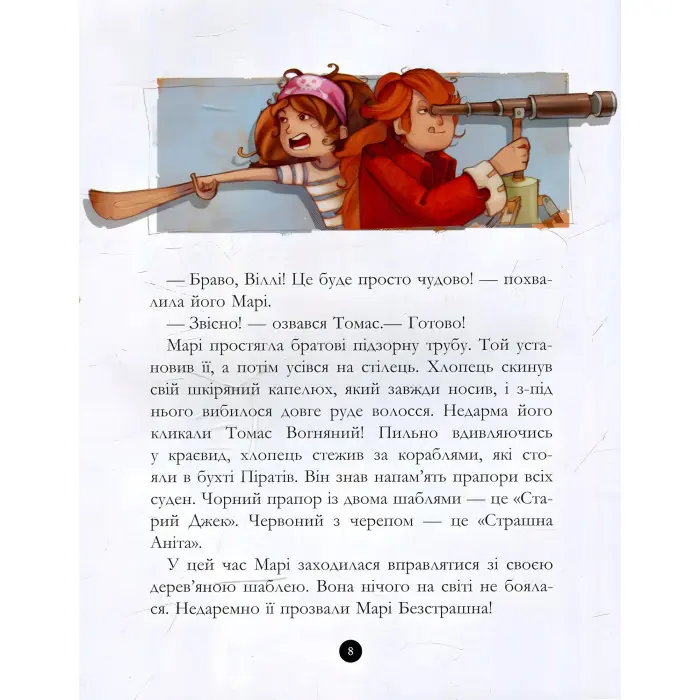 — Браво, Віллі! Це буде просто чудово! — похвалила його Марі.

— Звісно! — озвався Томас.— Готово!

Марі простягла братові підзорну трубу. Той установив її, а потім усівся на стілець. Хлопець скинув свій шкіряний капелюх, який завжди носив, і з-під нього вибилося довге руде волосся. Недарма його кликали Томас Вогняний! Пильно вдивляючись у краєвид, хлопець стежив за кораблями, які стояли в бухті Піратів. Він знав напам'ять прапори всіх суден. Чорний прапор із двома шаблями — це «Старий Джек». Червоний з черепом — це «Страшна Аніта».

У цей час Марі заходилася вправлятися зі своєю дерев'яною шаблею. Вона нічого на світі не боялася. Недаремно її прозвали Марі Безстрашна!

8